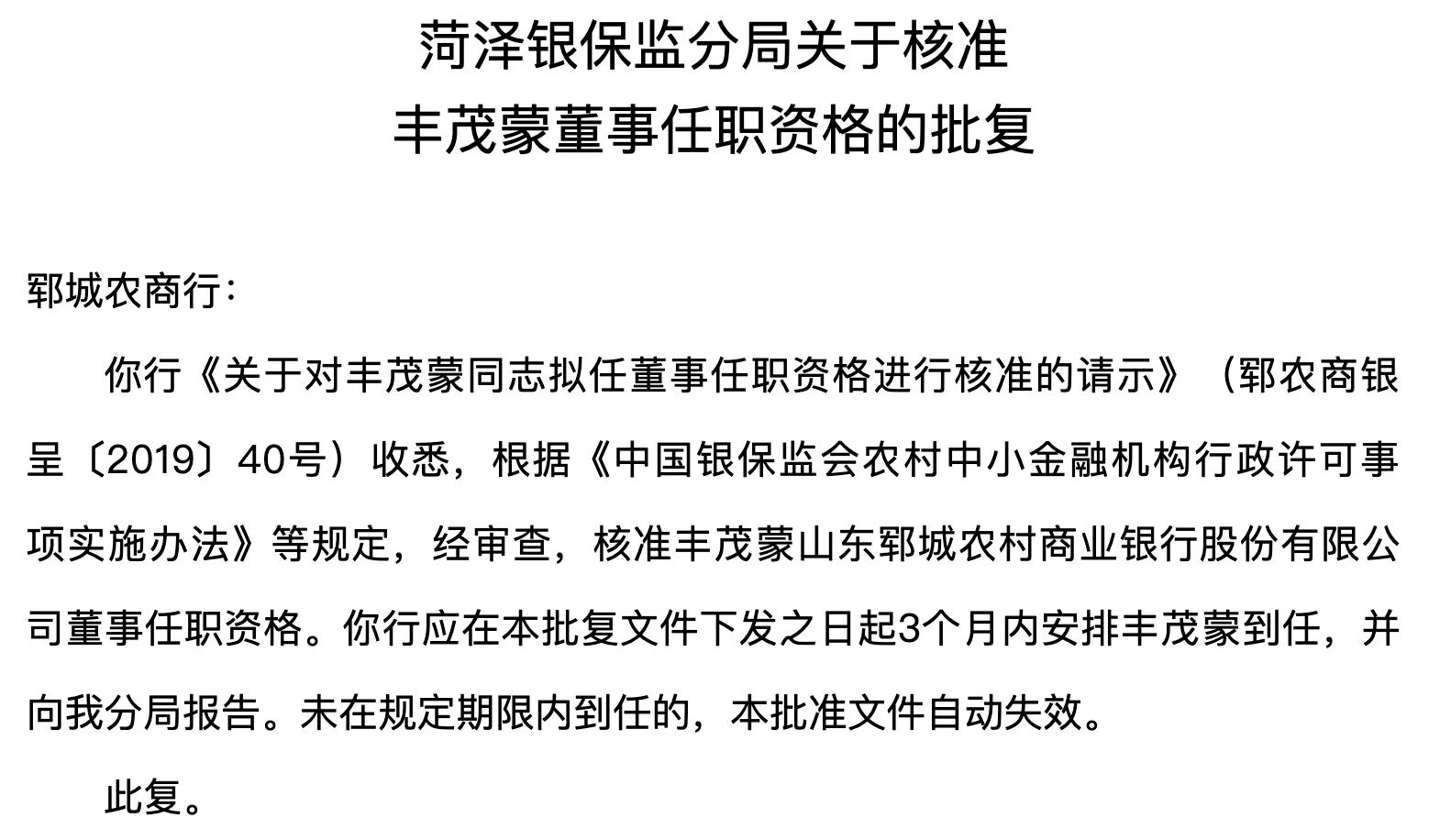 菏泽银保监分局关于核准
丰茂蒙董事任职资格的批复

郓城农商行：

你行《关于对丰茂蒙同志拟任董事任职资格进行核准的请示》（郓农商银呈〔2019〕40号）收悉，根据《中国银保监会农村中小金融机构行政许可事项实施办法》等规定，经审查，核准丰茂蒙山东郓城农村商业银行股份有限公司董事任职资格。你行应在本批复文件下发之日起3个月内安排丰茂蒙到任，并向我分局报告。未在规定期限内到任的，本批准文件自动失效。

此复。